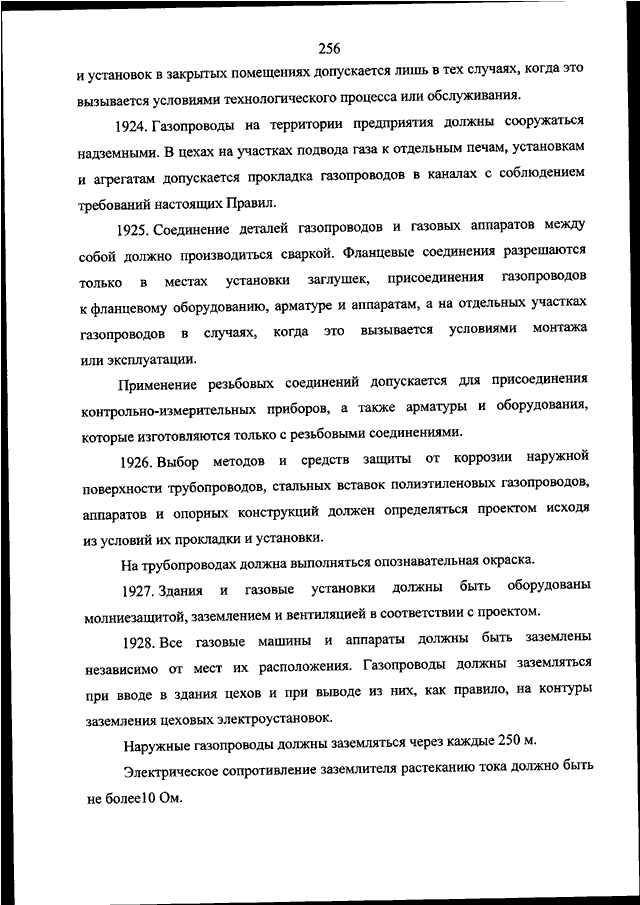 256

и установок в закрытых помещениях допускается лишь в тех случаях, когда это вызывается условиями технологического процесса или обслуживания.

1924. Газопроводы на территории предприятия должны сооружаться надземными. В цехах на участках подвода газа к отдельным печам, установкам и агрегатам допускается прокладка газопроводов в каналах с соблюдением требований настоящих Правил.

1925. Соединение деталей газопроводов и газовых аппаратов между собой должно производиться сваркой. Фланцевые соединения разрешаются только в местах установки заглушек, присоединения газопроводов к фланцевому оборудованию, арматуре и аппаратам, а на отдельных участках газопроводов в случаях, когда это вызывается условиями монтажа или эксплуатации.

Применение резьбовых соединений допускается для присоединения контрольно-измерительных приборов, а также арматуры и оборудования, которые изготовляются только с резьбовыми соединениями.

1926. Выбор методов и средств защиты от коррозии наружной поверхности трубопроводов, стальных вставок полиэтиленовых газопроводов, аппаратов и опорных конструкций должен определяться проектом исходя из условий их прокладки и установки.

На трубопроводах должна выполняться опознавательная окраска.

1927. Здания и газовые установки должны быть оборудованы молниезащитой, заземлением и вентиляцией в соответствии с проектом.

1928. Все газовые машины и аппараты должны быть заземлены независимо от мест их расположения. Газопроводы должны заземляться при вводе в здания цехов и при выводе из них, как правило, на контуры заземления цеховых электроустановок.

Наружные газопроводы должны заземляться через каждые 250 м.

Электрическое сопротивление заземлителя растеканию тока должно быть не более10 Ом.